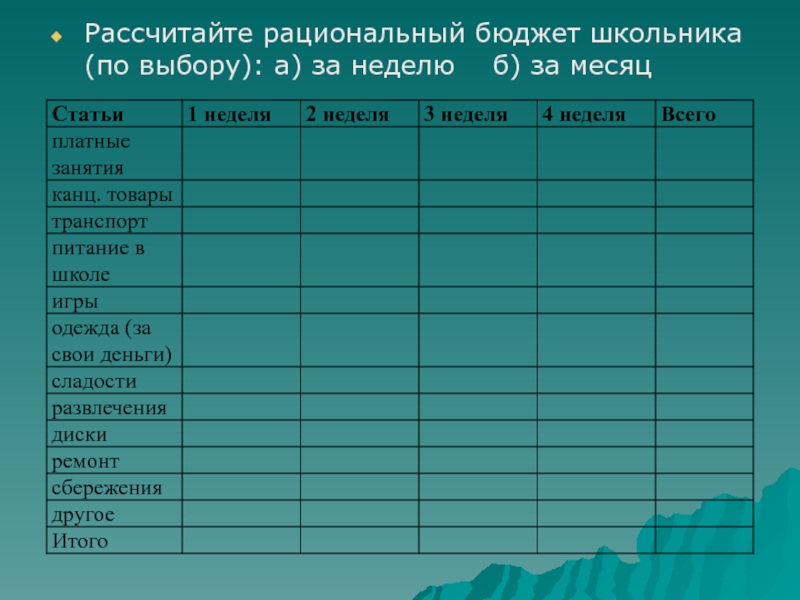 Рассчитайте рациональный бюджет школьника (по выбору): а) за неделю б) за месяц

| Статьи | 1 неделя | 2 неделя | 3 неделя | 4 неделя | Всего |
|---|---|---|---|---|---|
| платные занятия | | | | | |
| канц. товары | | | | | |
| транспорт | | | | | |
| питание в школе | | | | | |
| игры | | | | | |
| одежда (за свои деньги) | | | | | |
| сладости | | | | | |
| развлечения | | | | | |
| диски | | | | | |
| ремонт | | | | | |
| сбережения | | | | | |
| другое | | | | | |
| Итого | | | | | |